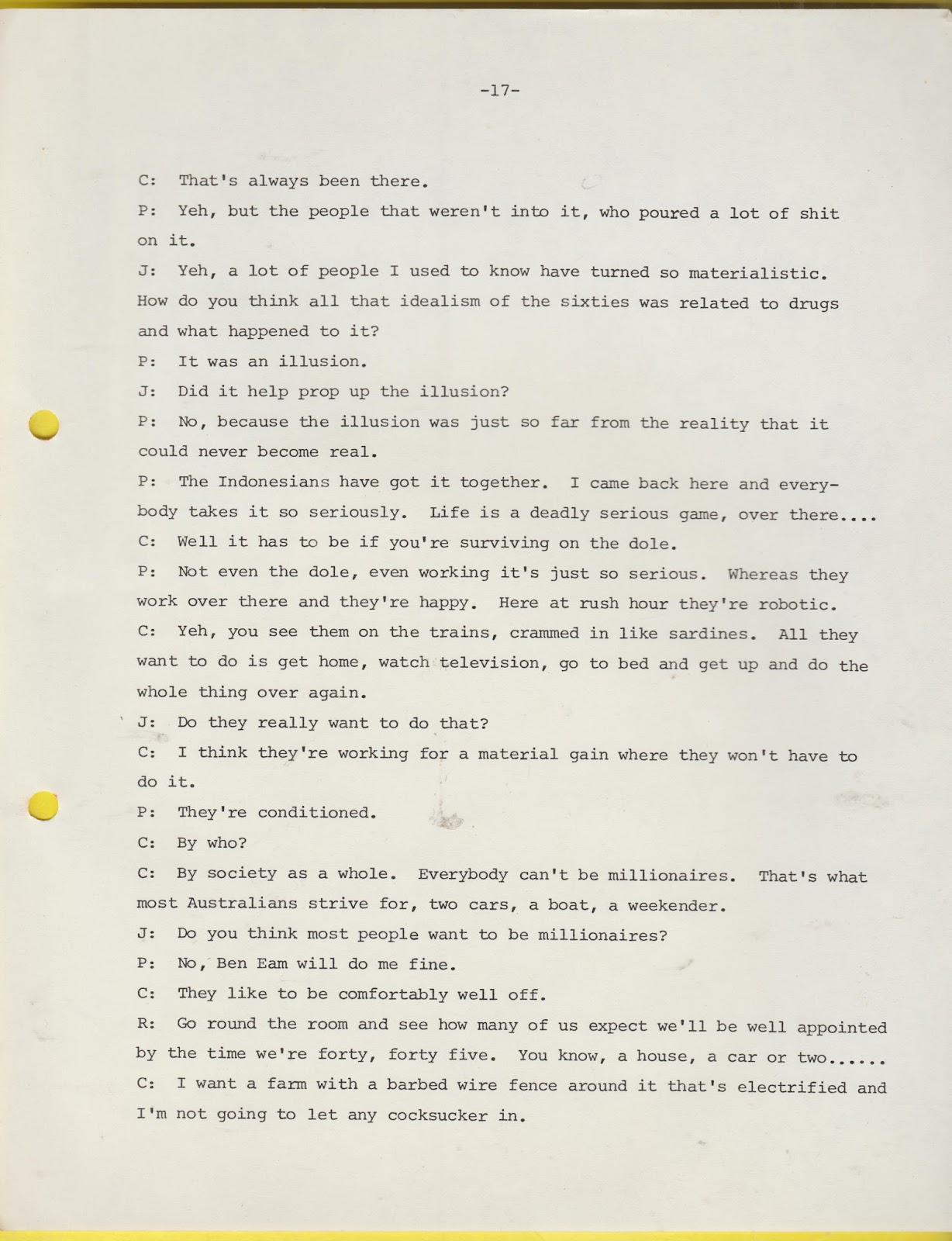 -17-

C: That's always been there.

P: Yeh, but the people that weren't into it, who poured a lot of shit on it.

J: Yeh, a lot of people I used to know have turned so materialistic. How do you think all that idealism of the sixties was related to drugs and what happened to it?

P: It was an illusion.

J: Did it help prop up the illusion?

P: No, because the illusion was just so far from the reality that it could never become real.

P: The Indonesians have got it together. I came back here and everybody takes it so seriously. Life is a deadly serious game, over there....

C: Well it has to be if you're surviving on the dole.

P: Not even the dole, even working it's just so serious. Whereas they work over there and they're happy. Here at rush hour they're robotic.

C: Yeh, you see them on the trains, crammed in like sardines. All they want to do is get home, watch television, go to bed and get up and do the whole thing over again.

J: Do they really want to do that?

C: I think they're working for a material gain where they won't have to do it.

P: They're conditioned.

C: By who?

C: By society as a whole. Everybody can't be millionaires. That's what most Australians strive for, two cars, a boat, a weekender.

J: Do you think most people want to be millionaires?

P: No, Ben Eam will do me fine.

C: They like to be comfortably well off.

R: Go round the room and see how many of us expect we'll be well appointed by the time we're forty, forty five. You know, a house, a car or two......

C: I want a farm with a barbed wire fence around it that's electrified and I'm not going to let any cocksucker in.